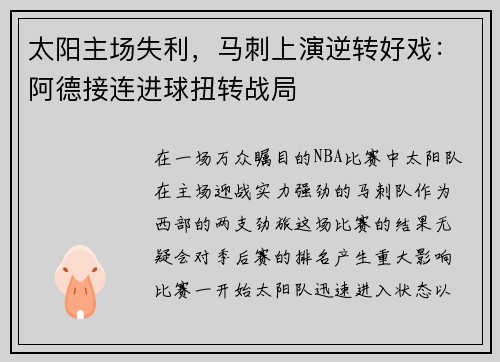 太阳主场失利，马刺上演逆转好戏：阿德接连进球扭转战局

在一场万众瞩目的NBA比赛中太阳队在主场迎战实力强劲的马刺队作为西部的两支劲旅这场比赛的结果无疑会对季后赛的排名产生重大影响比赛一开始太阳队迅速进入状态以